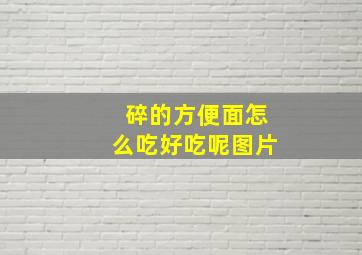 碎的方便面怎么吃好吃呢图片